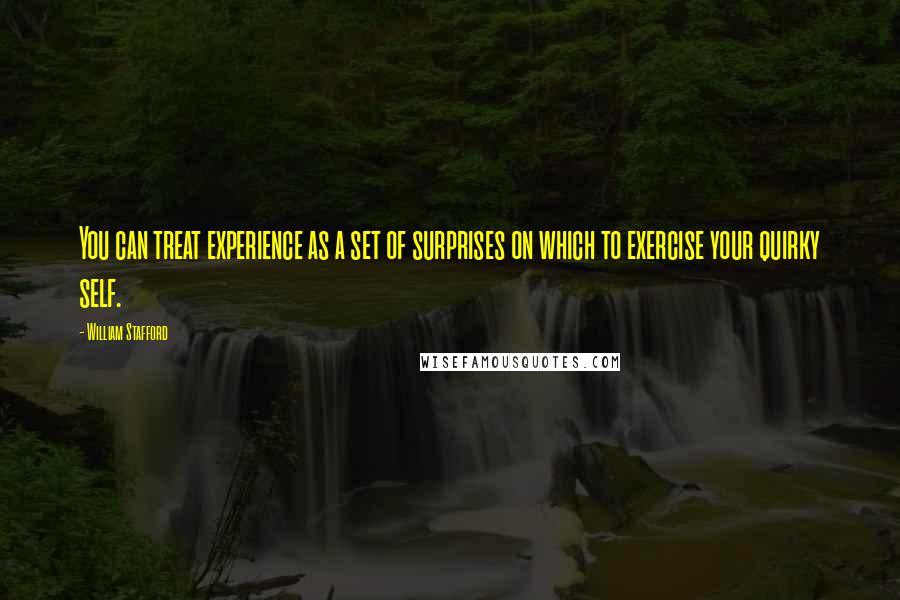 You can treat experience as a set of surprises on which to exercise your quirky self.

- William Stafford

WISEFAMOUSQUOTES.COM